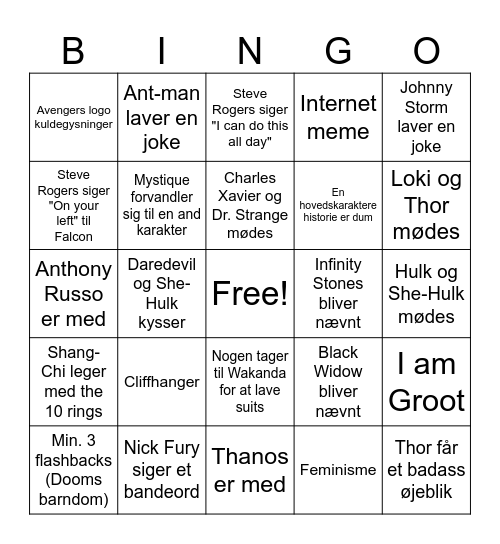 | B | I | N | G | O |
|---|---|---|---|---|
| Avengers logo kuldegysninger | Ant-man laver en joke | Steve Rogers siger "I can do this all day" | Internet meme | Johnny Storm laver en joke |
| Steve Rogers siger "On your left" til Falcon | Mystique forvandler sig til en and karakter | Charles Xavier og Dr. Strange mødes | En hovedskaraktere historie er dum | Loki og Thor mødes |
| Anthony Russo er med | Daredevil og She-Hulk kysser | Free! | Infinity Stones bliver nævnt | Hulk og She-Hulk mødes |
| Shang-Chi leger med the 10 rings | Cliffhanger | Nogen tager til Wakanda for at lave suits | Black Widow bliver nævnt | I am Groot |
| Min. 3 flashbacks (Dooms barndom) | Nick Fury siger et bandeord | Thanos er med | Feminisme | Thor får et badass øjeblik |